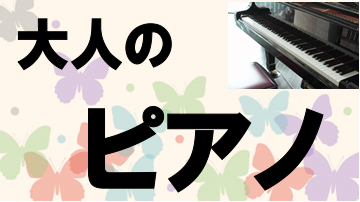 大人の

ピアノ